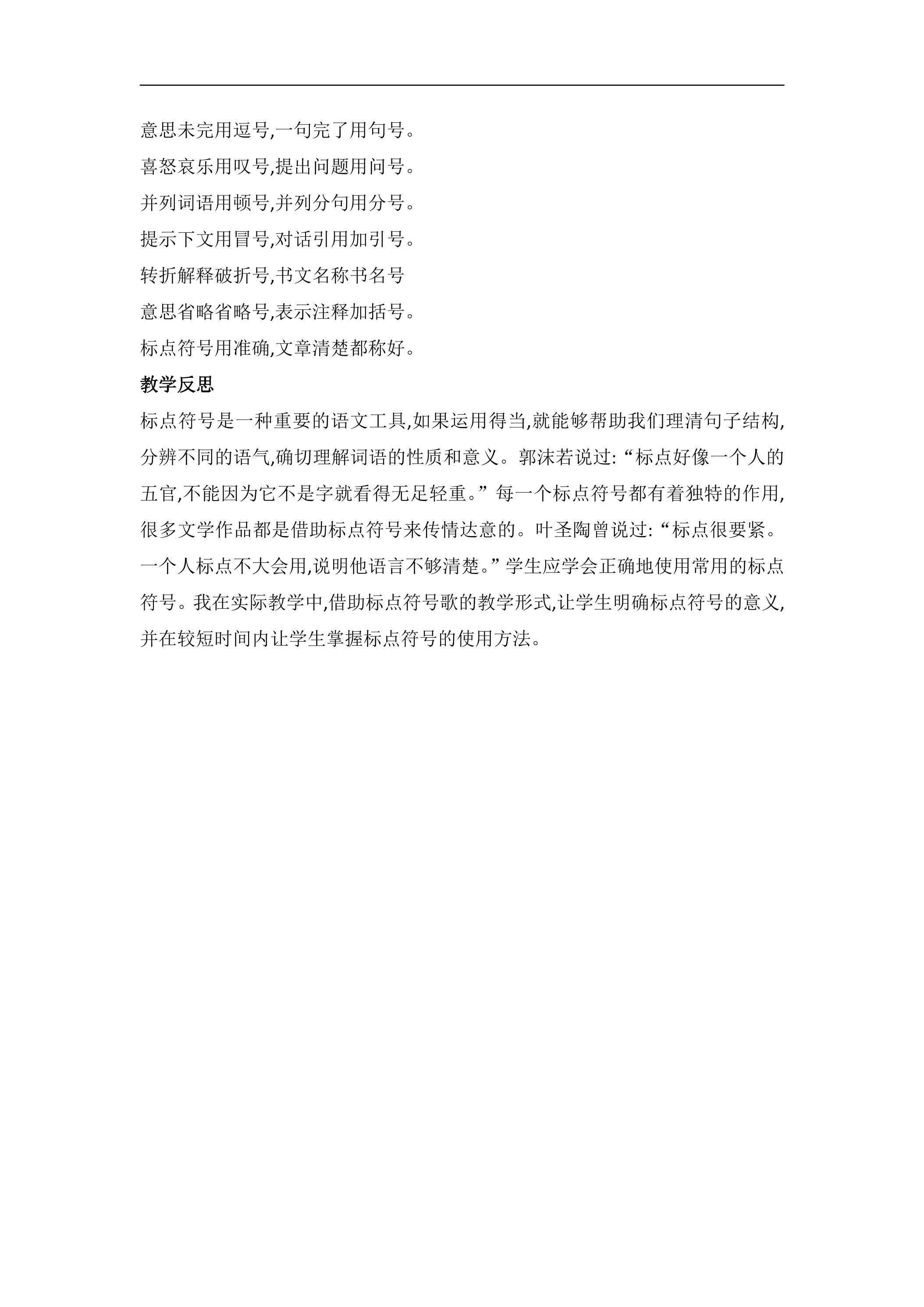 意思未完用逗号,一句完了用句号。

喜怒哀乐用叹号,提出问题用问号。

并列词语用顿号,并列分句用分号。

提示下文用冒号,对话引用加引号。

转折解释破折号,书文名称书名号

意思省略省略号,表示注释加括号。

标点符号用准确,文章清楚都称好。

教学反思

标点符号是一种重要的语文工具,如果运用得当,就能够帮助我们理清句子结构,分辨不同的语气,确切理解词语的性质和意义。郭沫若说过:“标点好像一个人的五官,不能因为它不是字就看得无足轻重。”每一个标点符号都有着独特的作用,很多文学作品都是借助标点符号来传情达意的。叶圣陶曾说过:“标点很要紧。一个人标点不大会用,说明他语言不够清楚。”学生应学会正确地使用常用的标点符号。我在实际教学中,借助标点符号歌的教学形式,让学生明确标点符号的意义,并在较短时间内让学生掌握标点符号的使用方法。